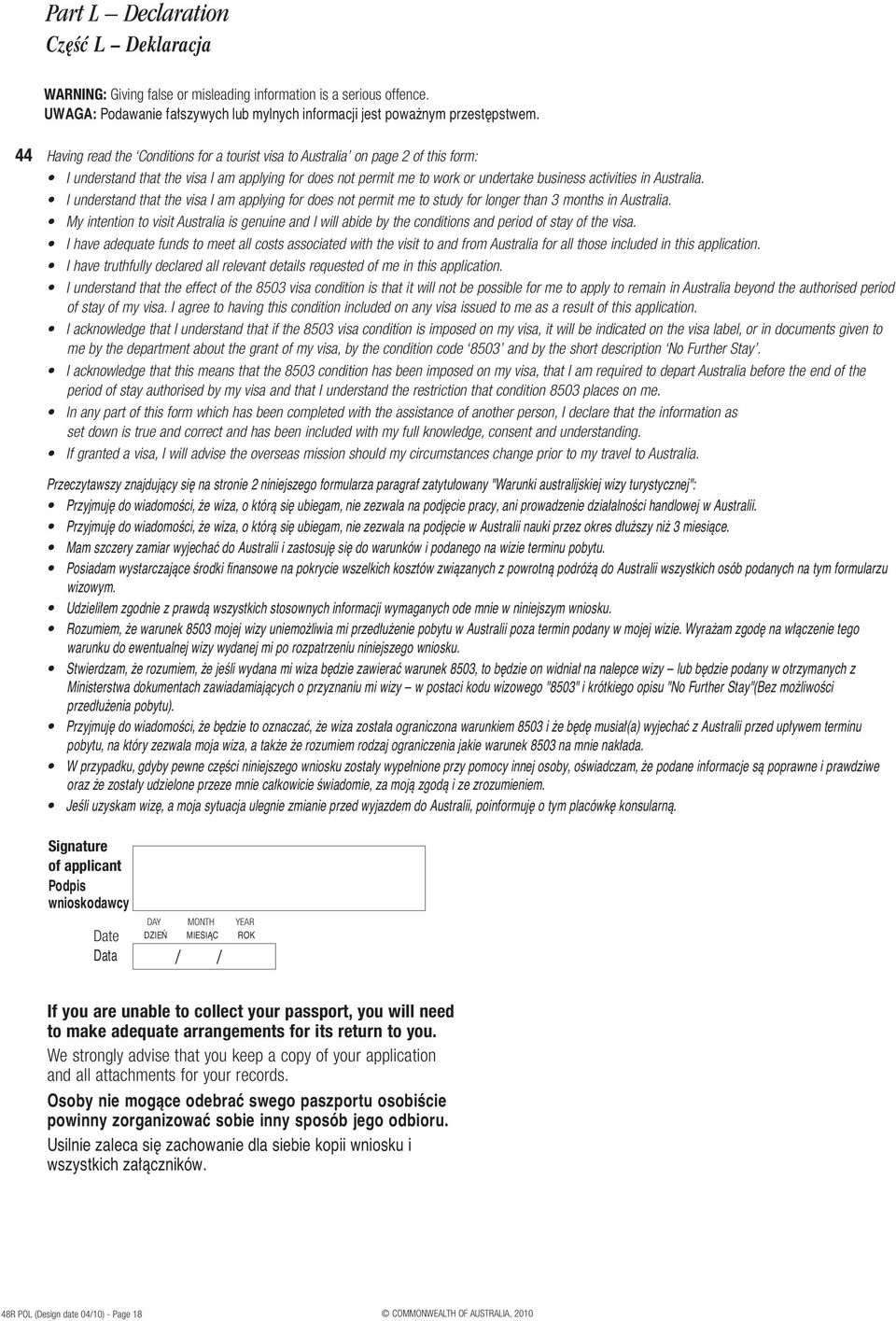 Part L – Declaration
Część L – Deklaracja

WARNING: Giving false or misleading information is a serious offence.
UWAGA: Podawanie fałszywych lub mylnych informacji jest poważnym przestępstwem.

44 Having read the 'Conditions for a tourist visa to Australia' on page 2 of this form:
• I understand that the visa I am applying for does not permit me to work or undertake business activities in Australia.
• I understand that the visa I am applying for does not permit me to study for longer than 3 months in Australia.
• My intention to visit Australia is genuine and I will abide by the conditions and period of stay of the visa.
• I have adequate funds to meet all costs associated with the visit to and from Australia for all those included in this application.
• I have truthfully declared all relevant details requested of me in this application.
• I understand that the effect of the 8503 visa condition is that it will not be possible for me to apply to remain in Australia beyond the authorised period of stay of my visa. I agree to having this condition included on any visa issued to me as a result of this application.
• I acknowledge that I understand that if the 8503 visa condition is imposed on my visa, it will be indicated on the visa label, or in documents given to me by the department about the grant of my visa, by the condition code '8503' and by the short description 'No Further Stay'.
• I acknowledge that this means that the 8503 condition has been imposed on my visa, that I am required to depart Australia before the end of the period of stay authorised by my visa and that I understand the restriction that condition 8503 places on me.
• In any part of this form which has been completed with the assistance of another person, I declare that the information as set down is true and correct and has been included with my full knowledge, consent and understanding.
• If granted a visa, I will advise the overseas mission should my circumstances change prior to my travel to Australia.

Przeczytawszy znajdujący się na stronie 2 niniejszego formularza paragraf zatytułowany "Warunki australijskiej wizy turystycznej":
• Przyjmuję do wiadomości, że wiza, o którą się ubiegam, nie zezwala na podjęcie pracy, ani prowadzenie działalności handlowej w Australii.
• Przyjmuję do wiadomości, że wiza, o którą się ubiegam, nie zezwala na podjęcie w Australii nauki przez okres dłuższy niż 3 miesiące.
• Mam szczery zamiar wyjechać do Australii i zastosuję się do warunków i podanego na wizie terminu pobytu.
• Posiadam wystarczające środki finansowe na pokrycie wszelkich kosztów związanych z powrotną podróżą do Australii wszystkich osób podanych na tym formularzu wizowym.
• Udzieliłem zgodnie z prawdą wszystkich stosownych informacji wymaganych ode mnie w niniejszym wniosku.
• Rozumiem, że warunek 8503 mojej wizy uniemożliwia mi przedłużenie pobytu w Australii poza termin podany w mojej wizie. Wyrażam zgodę na włączenie tego warunku do ewentualnej wizy wydanej mi po rozpatrzeniu niniejszego wniosku.
• Stwierdzam, że rozumiem, że jeśli wydana mi wiza będzie zawierać warunek 8503, to będzie on widniał na nalepce wizy – lub będzie podany w otrzymanych z Ministerstwa dokumentach zawiadamiających o przyznaniu mi wizy – w postaci kodu wizowego "8503" i krótkiego opisu "No Further Stay"(Bez możliwości przedłużenia pobytu).
• Przyjmuję do wiadomości, że będzie to oznaczać, że wiza została ograniczona warunkiem 8503 i że będę musiał(a) wyjechać z Australii przed upływem terminu pobytu, na który zezwala moja wiza, a także że rozumiem rodzaj ograniczenia jakie warunek 8503 na mnie nakłada.
• W przypadku, gdyby pewne części niniejszego wniosku zostały wypełnione przy pomocy innej osoby, oświadczam, że podane informacje są poprawne i prawdziwe oraz że zostały udzielone przeze mnie całkowicie świadomie, za moją zgodą i ze zrozumieniem.
• Jeśli uzyskam wizę, a moja sytuacja ulegnie zmianie przed wyjazdem do Australii, poinformuję o tym placówkę konsularną.

Signature of applicant
Podpis wnioskodawcy

Date
Data
DAY DZIEŃ / MONTH MIESIĄC / YEAR ROK

If you are unable to collect your passport, you will need to make adequate arrangements for its return to you.
We strongly advise that you keep a copy of your application and all attachments for your records.
Osoby nie mogące odebrać swego paszportu osobiście powinny zorganizować sobie inny sposób jego odbioru.
Usilnie zaleca się zachowanie dla siebie kopii wniosku i wszystkich załączników.

48R POL (Design date 04/10) - Page 18
© COMMONWEALTH OF AUSTRALIA, 2010